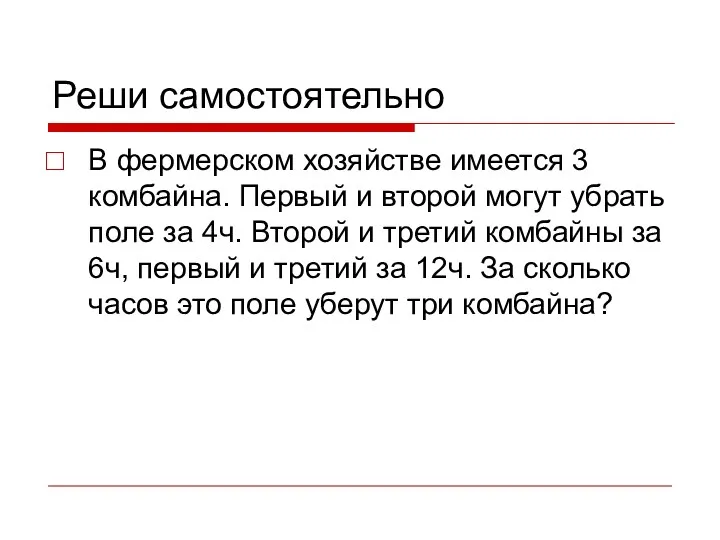 Реши самостоятельно

В фермерском хозяйстве имеется 3 комбайна. Первый и второй могут убрать поле за 4ч. Второй и третий комбайны за 6ч, первый и третий за 12ч. За сколько часов это поле уберут три комбайна?